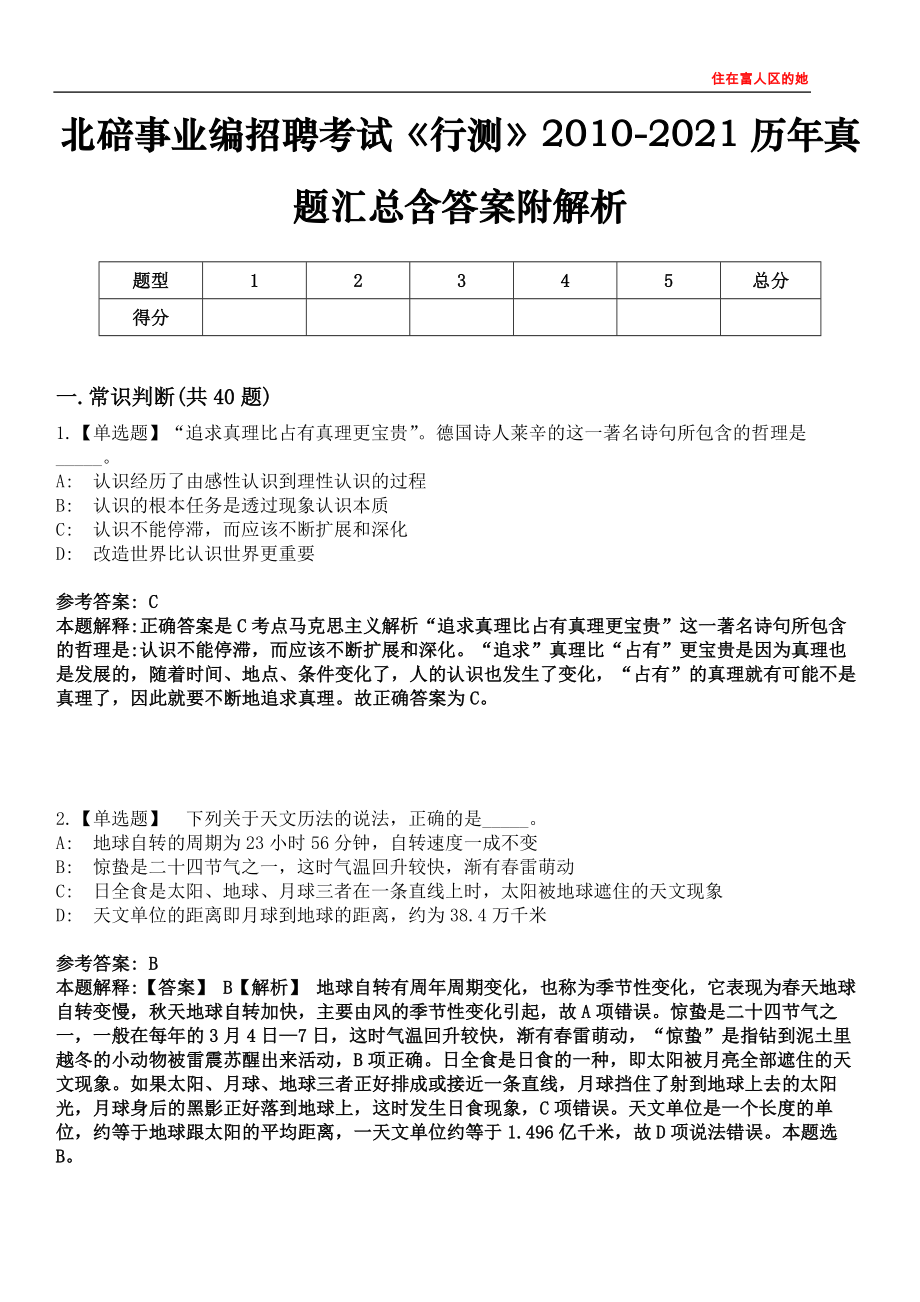 住在富人区的她

北碚事业编招聘考试《行测》2010-2021 历年真题汇总含答案附解析

| 题型 | 1 | 2 | 3 | 4 | 5 | 总分 |
|---|---|---|---|---|---|---|
| 得分 | | | | | | |

一.常识判断(共 40 题)

1.【单选题】“追求真理比占有真理更宝贵”。德国诗人莱辛的这一著名诗句所包含的哲理是_____。
A: 认识经历了由感性认识到理性认识的过程
B: 认识的根本任务是透过现象认识本质
C: 认识不能停滞，而应该不断扩展和深化
D: 改造世界比认识世界更重要

参考答案: C
本题解释:正确答案是 C 考点马克思主义解析“追求真理比占有真理更宝贵”这一著名诗句所包含的哲理是:认识不能停滞，而应该不断扩展和深化。“追求”真理比“占有”更宝贵是因为真理也是发展的，随着时间、地点、条件变化了，人的认识也发生了变化，“占有”的真理就有可能不是真理了，因此就要不断地追求真理。故正确答案为 C。

2.【单选题】 下列关于天文历法的说法，正确的是_____。
A: 地球自转的周期为 23 小时 56 分钟，自转速度一成不变
B: 惊蛰是二十四节气之一，这时气温回升较快，渐有春雷萌动
C: 日全食是太阳、地球、月球三者在一条直线上时，太阳被地球遮住的天文现象
D: 天文单位的距离即月球到地球的距离，约为 38.4 万千米

参考答案: B
本题解释:【答案】 B【解析】 地球自转有周年周期变化，也称为季节性变化，它表现为春天地球自转变慢，秋天地球自转加快，主要由风的季节性变化引起，故 A 项错误。惊蛰是二十四节气之一，一般在每年的 3 月 4 日—7 日，这时气温回升较快，渐有春雷萌动，“惊蛰”是指钻到泥土里越冬的小动物被雷震苏醒出来活动，B 项正确。日全食是日食的一种，即太阳被月亮全部遮住的天文现象。如果太阳、月球、地球三者正好排成或接近一条直线，月球挡住了射到地球上去的太阳光，月球身后的黑影正好落到地球上，这时发生日食现象，C 项错误。天文单位是一个长度的单位，约等于地球跟太阳的平均距离，一天文单位约等于 1.496 亿千米，故 D 项说法错误。本题选 B。